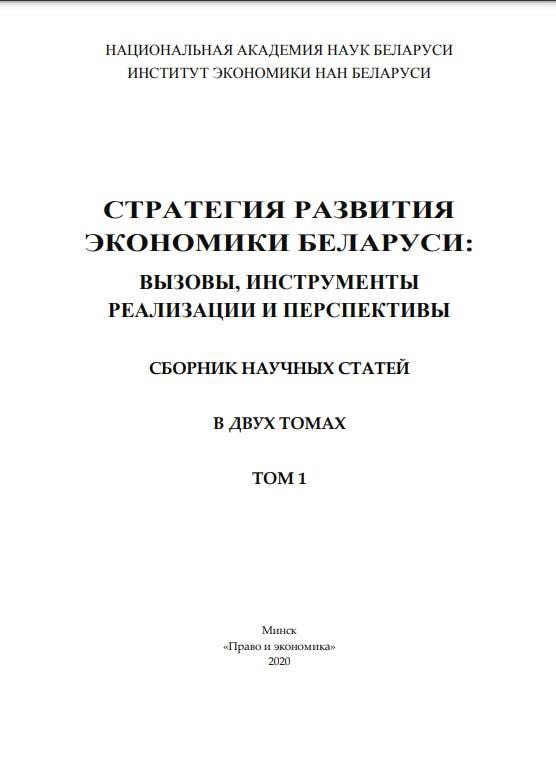 НАЦИОНАЛЬНАЯ АКАДЕМИЯ НАУК БЕЛАРУСИ
ИНСТИТУТ ЭКОНОМИКИ НАН БЕЛАРУСИ

СТРАТЕГИЯ РАЗВИТИЯ ЭКОНОМИКИ БЕЛАРУСИ:
ВЫЗОВЫ, ИНСТРУМЕНТЫ РЕАЛИЗАЦИИ И ПЕРСПЕКТИВЫ

СБОРНИК НАУЧНЫХ СТАТЕЙ

В ДВУХ ТОМАХ

ТОМ 1

Минск
«Право и экономика»
2020